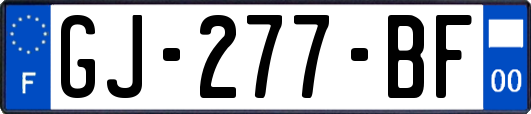 F

GJ-277-BF

00